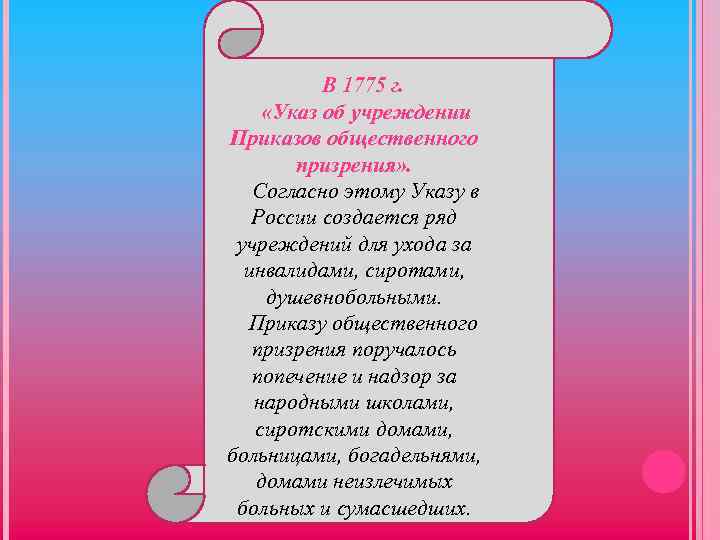 В 1775 г.
«Указ об учреждении Приказов общественного призрения».

Согласно этому Указу в России создается ряд учреждений для ухода за инвалидами, сиротами, душевнобольными.

Приказу общественного призрения поручалось попечение и надзор за народными школами, сиротскими домами, больницами, богадельнями, домами неизлечимых больных и сумасшедших.